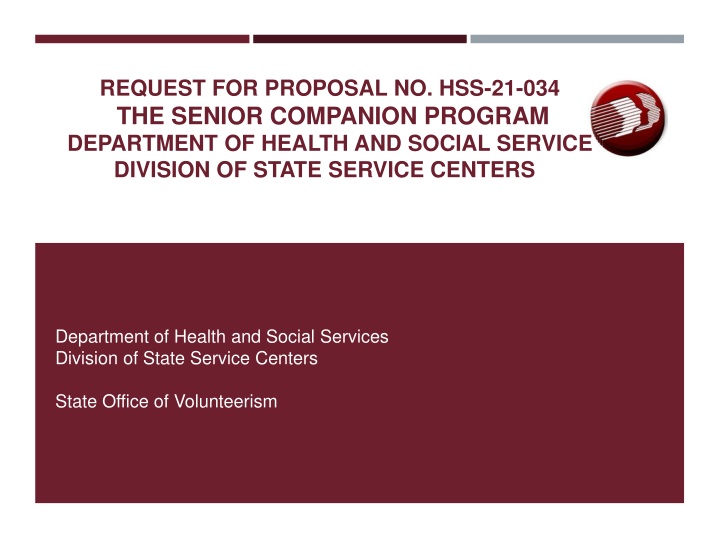 REQUEST FOR PROPOSAL NO. HSS-21-034
THE SENIOR COMPANION PROGRAM
DEPARTMENT OF HEALTH AND SOCIAL SERVICE
DIVISION OF STATE SERVICE CENTERS

Department of Health and Social Services
Division of State Service Centers

State Office of Volunteerism